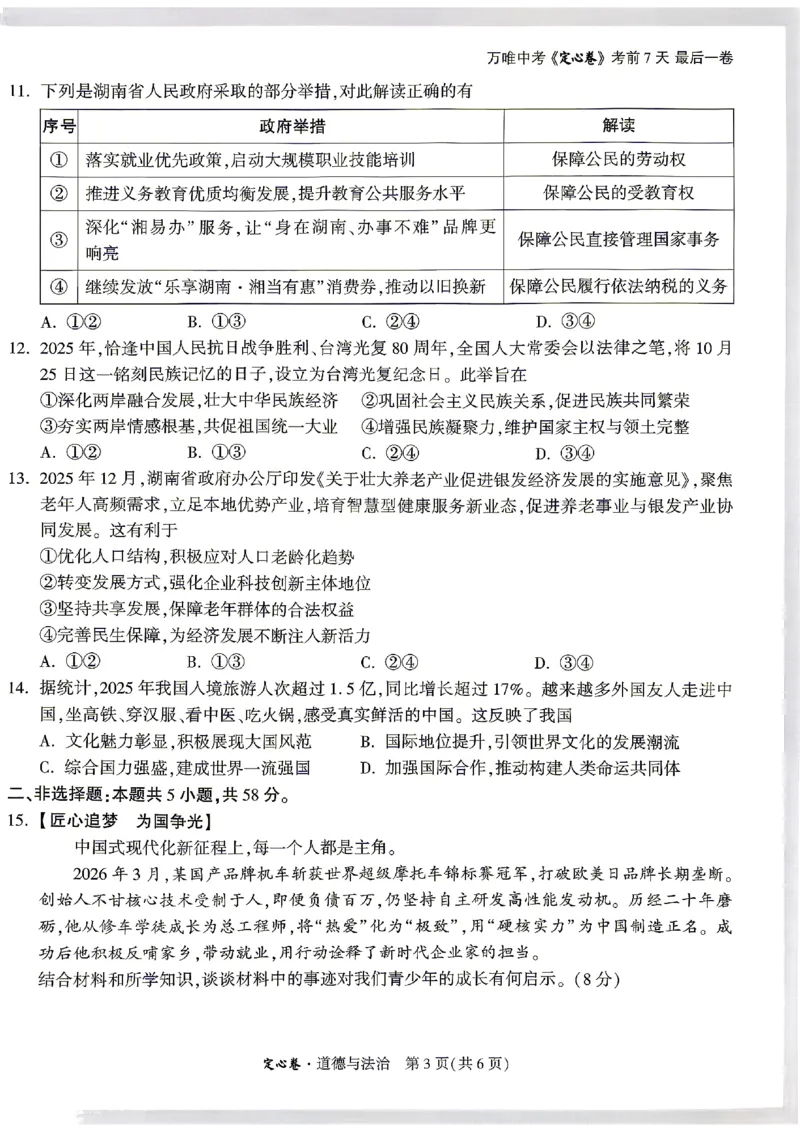 万唯中考《定心卷》考前7天 最后一卷

11. 下列是湖南省人民政府采取的部分举措，对此解读正确的有

| 序号 | 政府举措 | 解读 |
|---|---|---|
| ① | 落实就业优先政策，启动大规模职业技能培训 | 保障公民的劳动权 |
| ② | 推进义务教育优质均衡发展，提升教育公共服务水平 | 保障公民的受教育权 |
| ③ | 深化“湘易办”服务，让“身在湖南、办事不难”品牌更响亮 | 保障公民直接管理国家事务 |
| ④ | 继续发放“乐享湖南·湘当有惠”消费券，推动以旧换新 | 保障公民履行依法纳税的义务 |

A. ①② B. ①③ C. ②④ D. ③④

12. 2025年，恰逢中国人民抗日战争胜利、台湾光复80周年，全国人大常委会以法律之笔，将10月25日这一铭刻民族记忆的日子，设立为台湾光复纪念日。此举旨在

①深化两岸融合发展，壮大中华民族经济 ②巩固社会主义民族关系，促进民族共同繁荣
③夯实两岸情感根基，共促祖国统一大业 ④增强民族凝聚力，维护国家主权与领土完整
A. ①② B. ①③ C. ②④ D. ③④

13. 2025年12月，湖南省政府办公厅印发《关于壮大养老产业促进银发经济发展的实施意见》，聚焦老年人高频需求，立足本地优势产业，培育智慧型健康服务新业态，促进养老事业与银发产业协同发展。这有利于

①优化人口结构，积极应对人口老龄化趋势
②转变发展方式，强化企业科技创新主体地位
③坚持共享发展，保障老年群体的合法权益
④完善民生保障，为经济发展不断注入新活力
A. ①② B. ①③ C. ②④ D. ③④

14. 据统计，2025年我国入境旅游人次超过1.5亿，同比增长超过17%。越来越多外国友人走进中国，坐高铁、穿汉服、看中医、吃火锅，感受真实鲜活的中国。这反映了我国

A. 文化魅力彰显，积极展现大国风范 B. 国际地位提升，引领世界文化的发展潮流
C. 综合国力强盛，建成世界一流强国 D. 加强国际合作，推动构建人类命运共同体

二、非选择题：本题共5小题，共58分。

15.【匠心追梦 为国争光】

中国式现代化新征程上，每一个人都是主角。

2026年3月，某国产品牌机车斩获世界超级摩托车锦标赛冠军，打破欧美日品牌长期垄断。创始人不甘核心技术受制于人，即便负债百万，仍坚持自主研发高性能发动机。历经二十年磨砺，他从修车学徒成长为总工程师，将“热爱”化为“极致”，用“硬核实力”为中国制造正名。成功后他积极反哺家乡，带动就业，用行动诠释了新时代企业家的担当。

结合材料和所学知识，谈谈材料中的事迹对我们青少年的成长有何启示。(8分)

定心卷·道德与法治 第3页(共6页)